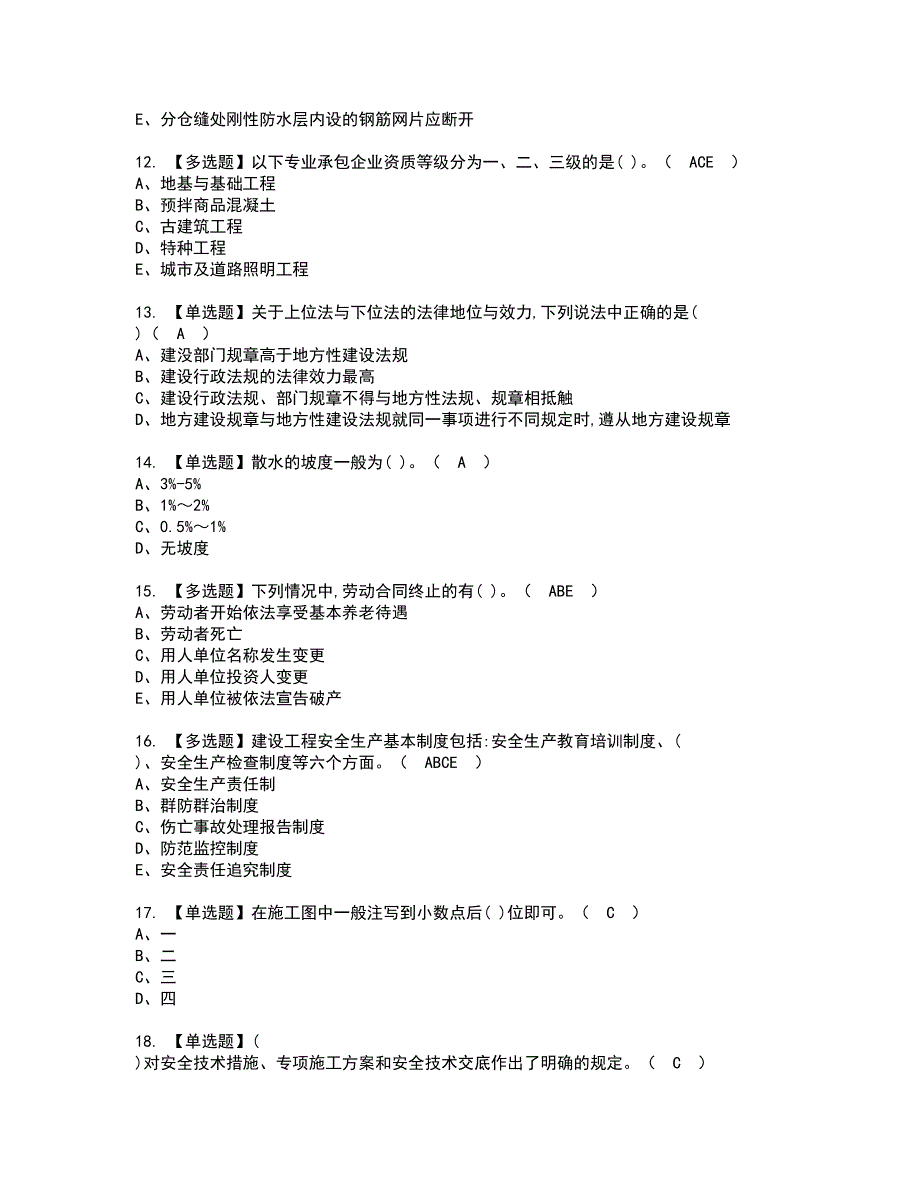 E、分仓缝处刚性防水层内设的钢筋网片应断开

12. 【多选题】以下专业承包企业资质等级分为一、二、三级的是( )。（ ACE ）
A、地基与基础工程
B、预拌商品混凝土
C、古建筑工程
D、特种工程
E、城市及道路照明工程

13. 【单选题】关于上位法与下位法的法律地位与效力,下列说法中正确的是( )（ A ）
A、建没部门规章高于地方性建设法规
B、建设行政法规的法律效力最高
C、建设行政法规、部门规章不得与地方性法规、规章相抵触
D、地方建设规章与地方性建设法规就同一事项进行不同规定时,遵从地方建设规章

14. 【单选题】散水的坡度一般为( )。（ A ）
A、3%-5%
B、1%～2%
C、0.5%～1%
D、无坡度

15. 【多选题】下列情况中,劳动合同终止的有( )。（ ABE ）
A、劳动者开始依法享受基本养老待遇
B、劳动者死亡
C、用人单位名称发生变更
D、用人单位投资人变更
E、用人单位被依法宣告破产

16. 【多选题】建设工程安全生产基本制度包括:安全生产教育培训制度、( )、安全生产检查制度等六个方面。（ ABCE ）
A、安全生产责任制
B、群防群治制度
C、伤亡事故处理报告制度
D、防范监控制度
E、安全责任追究制度

17. 【单选题】在施工图中一般注写到小数点后( )位即可。（ C ）
A、一
B、二
C、三
D、四

18. 【单选题】( )对安全技术措施、专项施工方案和安全技术交底作出了明确的规定。（ C ）